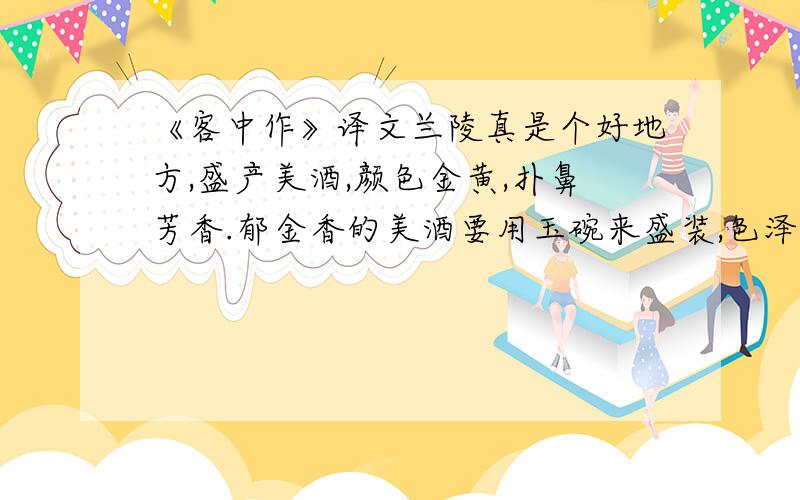 《客中作》译文兰陵真是个好地方,盛产美酒,颜色金黄,扑鼻芳香.郁金香的美酒要用玉碗来盛装,色泽